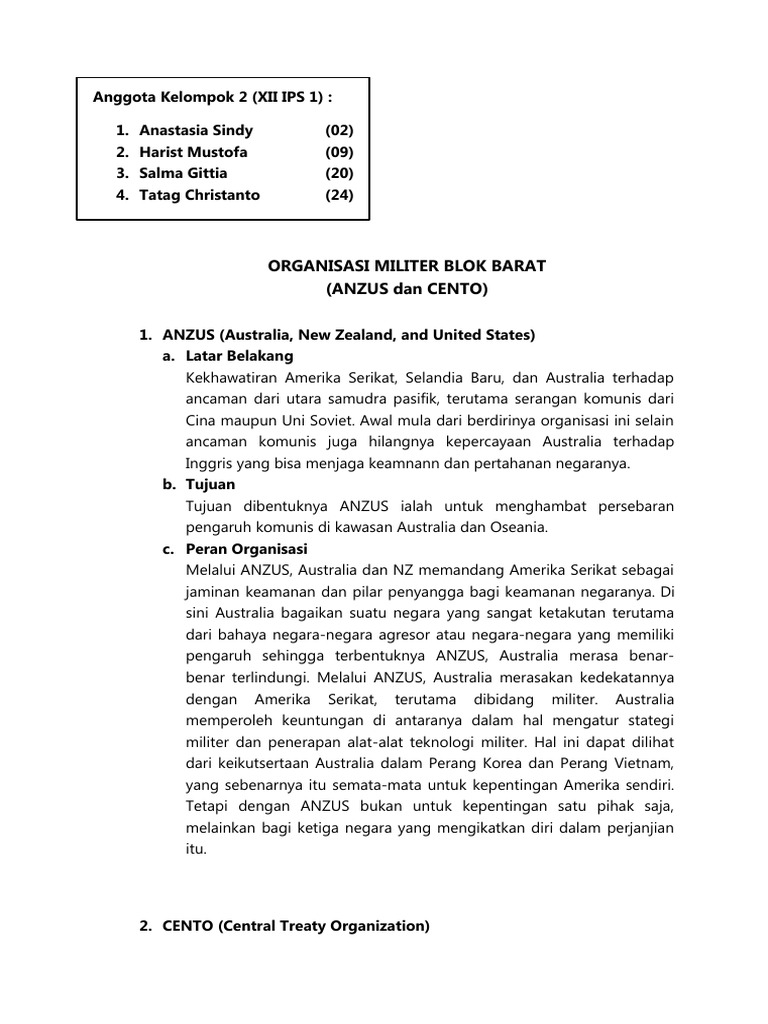 Anggota Kelompok 2 (XII IPS 1) :

1. Anastasia Sindy (02)
2. Harist Mustofa (09)
3. Salma Gittia (20)
4. Tatag Christanto (24)

ORGANISASI MILITER BLOK BARAT
(ANZUS dan CENTO)

1. ANZUS (Australia, New Zealand, and United States)
a. Latar Belakang
Kekhawatiran Amerika Serikat, Selandia Baru, dan Australia terhadap ancaman dari utara samudra pasifik, terutama serangan komunis dari Cina maupun Uni Soviet. Awal mula dari berdirinya organisasi ini selain ancaman komunis juga hilangnya kepercayaan Australia terhadap Inggris yang bisa menjaga keamnann dan pertahanan negaranya.
b. Tujuan
Tujuan dibentuknya ANZUS ialah untuk menghambat persebaran pengaruh komunis di kawasan Australia dan Oseania.
c. Peran Organisasi
Melalui ANZUS, Australia dan NZ memandang Amerika Serikat sebagai jaminan keamanan dan pilar penyangga bagi keamanan negaranya. Di sini Australia bagaikan suatu negara yang sangat ketakutan terutama dari bahaya negara-negara agresor atau negara-negara yang memiliki pengaruh sehingga terbentuknya ANZUS, Australia merasa benar-benar terlindungi. Melalui ANZUS, Australia merasakan kedekatannya dengan Amerika Serikat, terutama dibidang militer. Australia memperoleh keuntungan di antaranya dalam hal mengatur stategi militer dan penerapan alat-alat teknologi militer. Hal ini dapat dilihat dari keikutsertaan Australia dalam Perang Korea dan Perang Vietnam, yang sebenarnya itu semata-mata untuk kepentingan Amerika sendiri. Tetapi dengan ANZUS bukan untuk kepentingan satu pihak saja, melainkan bagi ketiga negara yang mengikatkan diri dalam perjanjian itu.

2. CENTO (Central Treaty Organization)